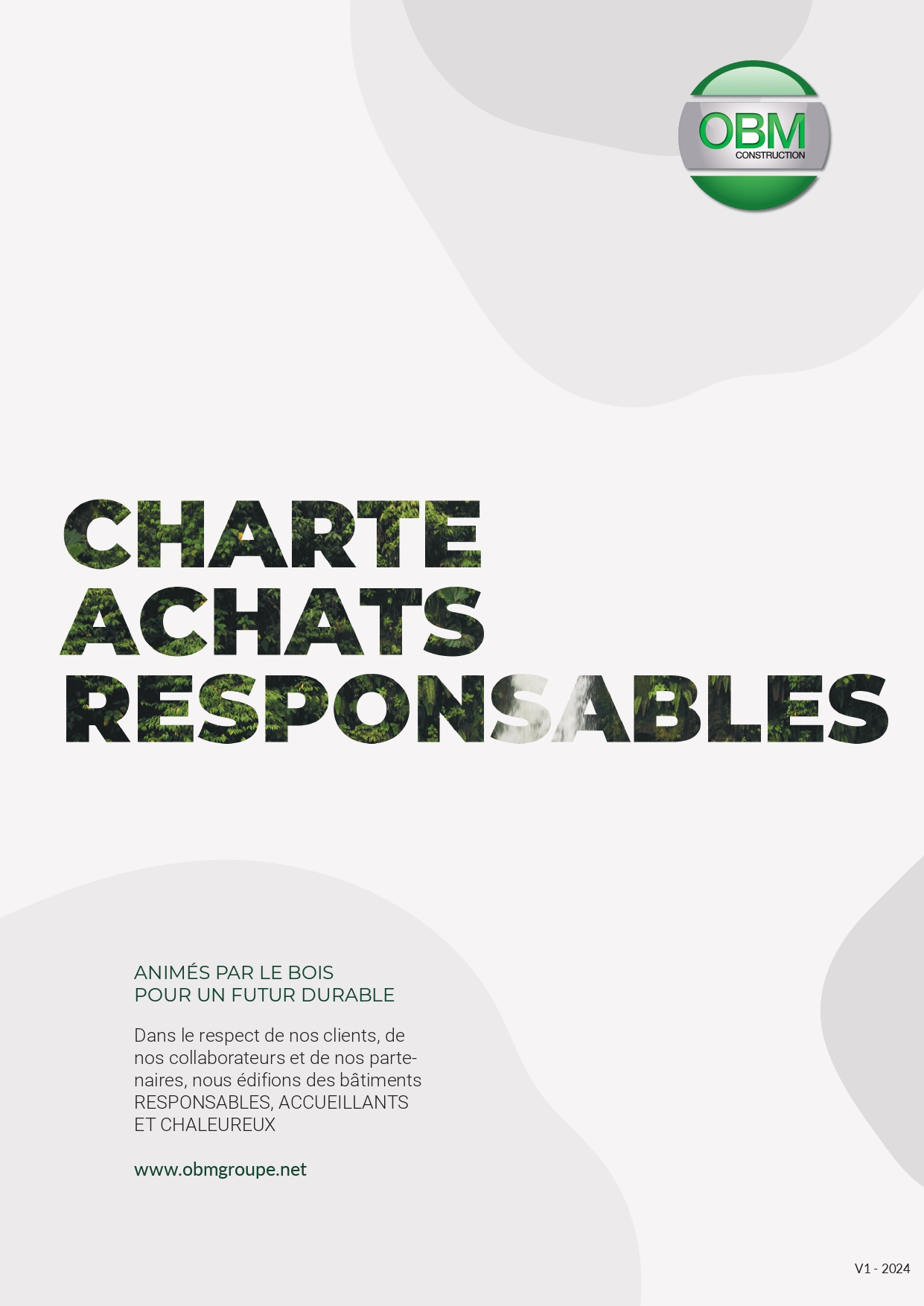 OBM
CONSTRUCTION

CHARTE
ACHATS
RESPONSABLES

ANIMÉS PAR LE BOIS
POUR UN FUTUR DURABLE

Dans le respect de nos clients, de nos collaborateurs et de nos partenaires, nous édifions des bâtiments RESPONSABLES, ACCUEILLANTS ET CHALEUREUX

www.obmgroupe.net

V1 - 2024